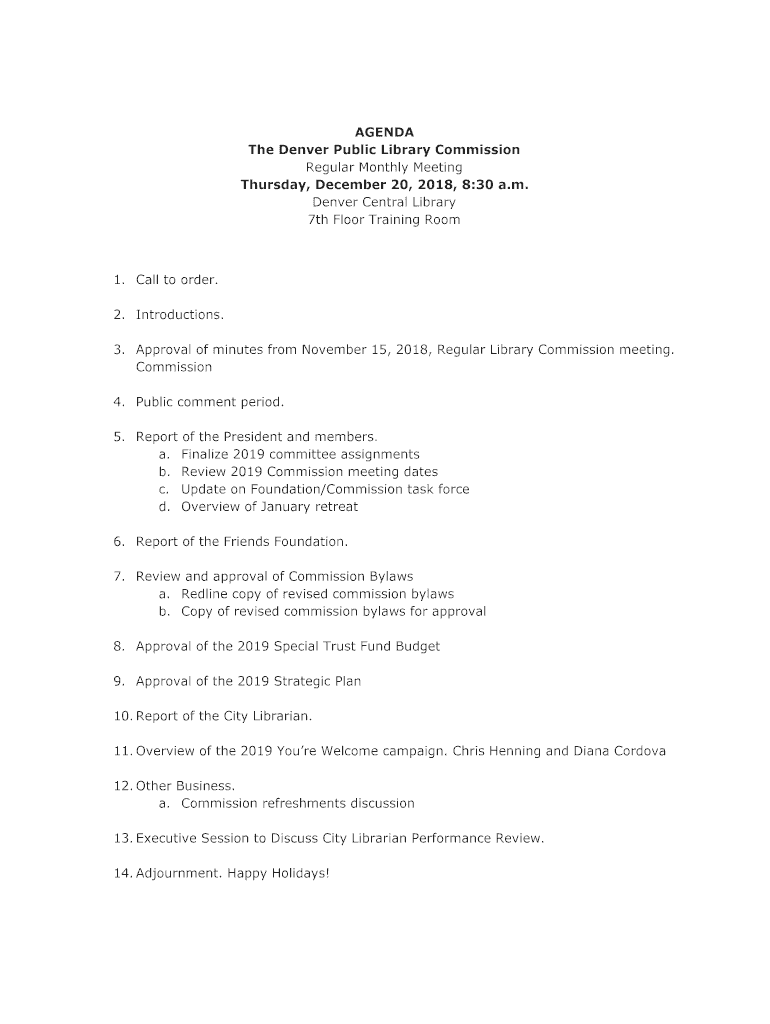 AGENDA
The Denver Public Library Commission
Regular Monthly Meeting
Thursday, December 20, 2018, 8:30 a.m.
Denver Central Library
7th Floor Training Room

1. Call to order.

2. Introductions.

3. Approval of minutes from November 15, 2018, Regular Library Commission meeting. Commission

4. Public comment period.

5. Report of the President and members.
a. Finalize 2019 committee assignments
b. Review 2019 Commission meeting dates
c. Update on Foundation/Commission task force
d. Overview of January retreat

6. Report of the Friends Foundation.

7. Review and approval of Commission Bylaws
a. Redline copy of revised commission bylaws
b. Copy of revised commission bylaws for approval

8. Approval of the 2019 Special Trust Fund Budget

9. Approval of the 2019 Strategic Plan

10. Report of the City Librarian.

11. Overview of the 2019 You're Welcome campaign. Chris Henning and Diana Cordova

12. Other Business.
a. Commission refreshments discussion

13. Executive Session to Discuss City Librarian Performance Review.

14. Adjournment. Happy Holidays!